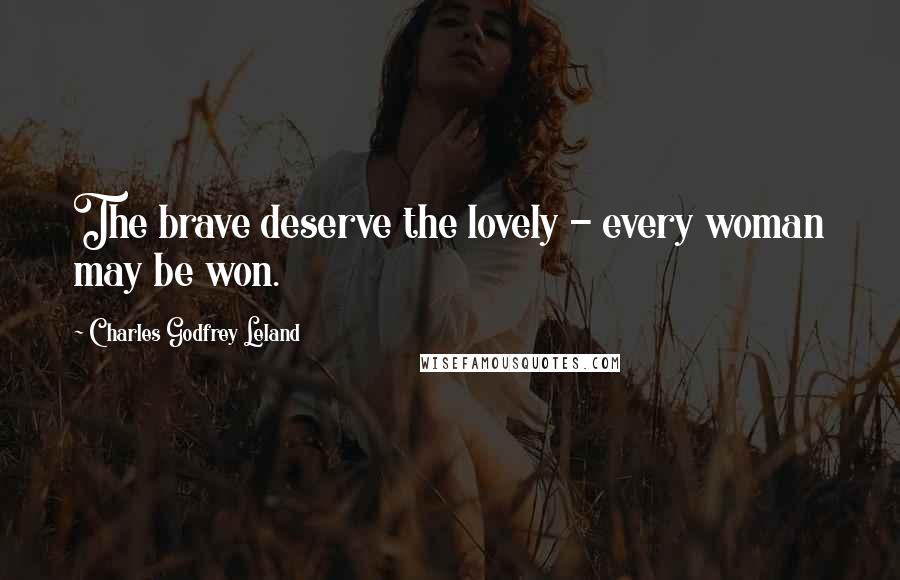 The brave deserve the lovely - every woman may be won.

~ Charles Godfrey Leland

WISEFAMOUSQUOTES.COM